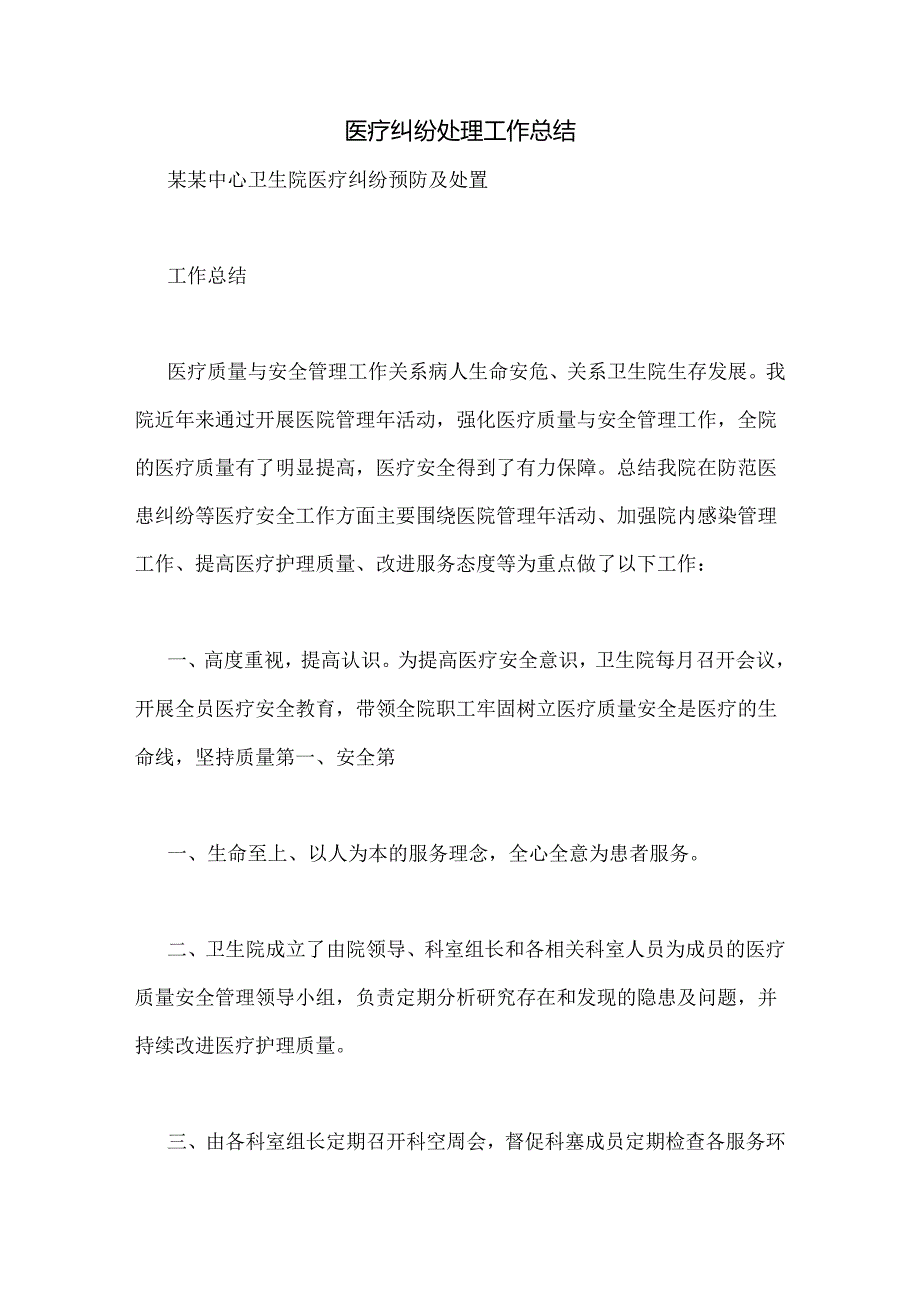 医疗纠纷处理工作总结

某某中心卫生院医疗纠纷预防及处置

工作总结

医疗质量与安全管理工作关系病人生命安危、关系卫生院生存发展。我院近年来通过开展医院管理年活动，强化医疗质量与安全管理工作，全院的医疗质量有了明显提高，医疗安全得到了有力保障。总结我院在防范医患纠纷等医疗安全工作方面主要围绕医院管理年活动、加强院内感染管理工作、提高医疗护理质量、改进服务态度等为重点做了以下工作：

一、高度重视，提高认识。为提高医疗安全意识，卫生院每月召开会议，开展全员医疗安全教育，带领全院职工牢固树立医疗质量安全是医疗的生命线，坚持质量第一、安全第

一、生命至上、以人为本的服务理念，全心全意为患者服务。

二、卫生院成立了由院领导、科室组长和各相关科室人员为成员的医疗质量安全管理领导小组，负责定期分析研究存在和发现的隐患及问题，并持续改进医疗护理质量。

三、由各科室组长定期召开科空周会，督促科塞成员定期检查各服务环